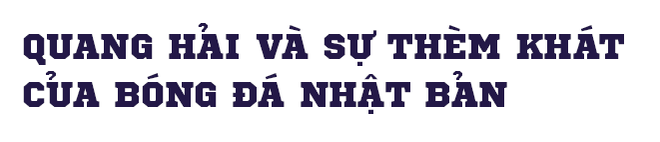 QUANG HẢI VÀ SỰ THÈM KHÁT CỦA BÓNG ĐÁ NHẬT BẢN